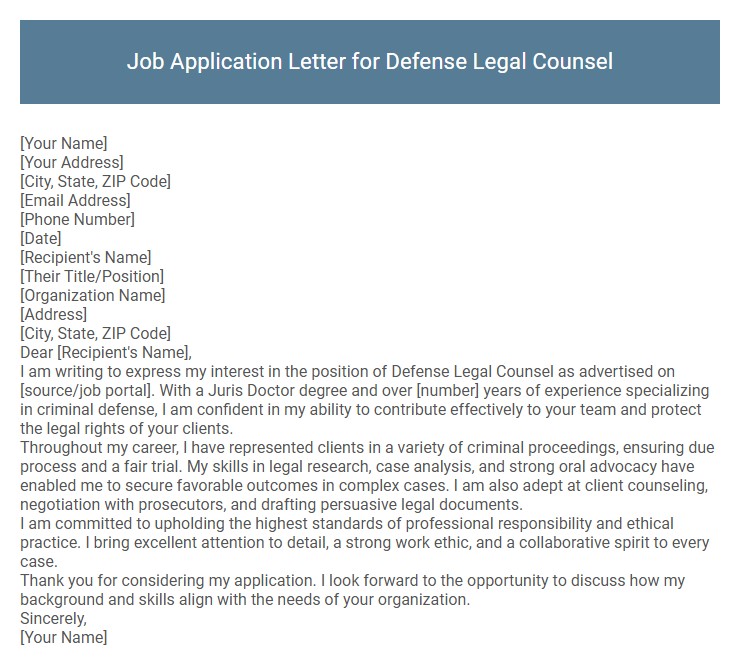 Job Application Letter for Defense Legal Counsel

[Your Name]
[Your Address]
[City, State, ZIP Code]
[Email Address]
[Phone Number]
[Date]
[Recipient's Name]
[Their Title/Position]
[Organization Name]
[Address]
[City, State, ZIP Code]
Dear [Recipient's Name],
I am writing to express my interest in the position of Defense Legal Counsel as advertised on [source/job portal]. With a Juris Doctor degree and over [number] years of experience specializing in criminal defense, I am confident in my ability to contribute effectively to your team and protect the legal rights of your clients.
Throughout my career, I have represented clients in a variety of criminal proceedings, ensuring due process and a fair trial. My skills in legal research, case analysis, and strong oral advocacy have enabled me to secure favorable outcomes in complex cases. I am also adept at client counseling, negotiation with prosecutors, and drafting persuasive legal documents.
I am committed to upholding the highest standards of professional responsibility and ethical practice. I bring excellent attention to detail, a strong work ethic, and a collaborative spirit to every case.
Thank you for considering my application. I look forward to the opportunity to discuss how my background and skills align with the needs of your organization.
Sincerely,
[Your Name]